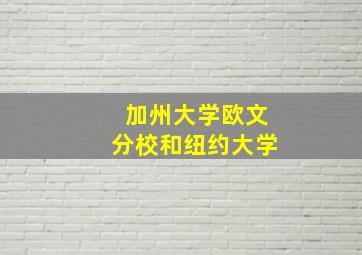 加州大学欧文
分校和纽约大学